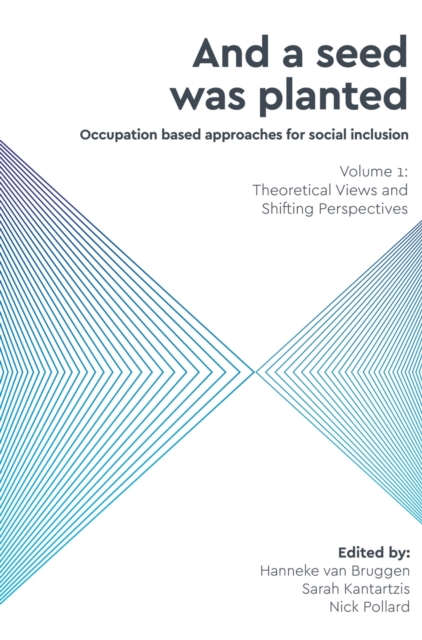 And a seed was planted

Occupation based approaches for social inclusion

Volume 1: Theoretical Views and Shifting Perspectives

Edited by:
Hanneke van Bruggen
Sarah Kantartzis
Nick Pollard